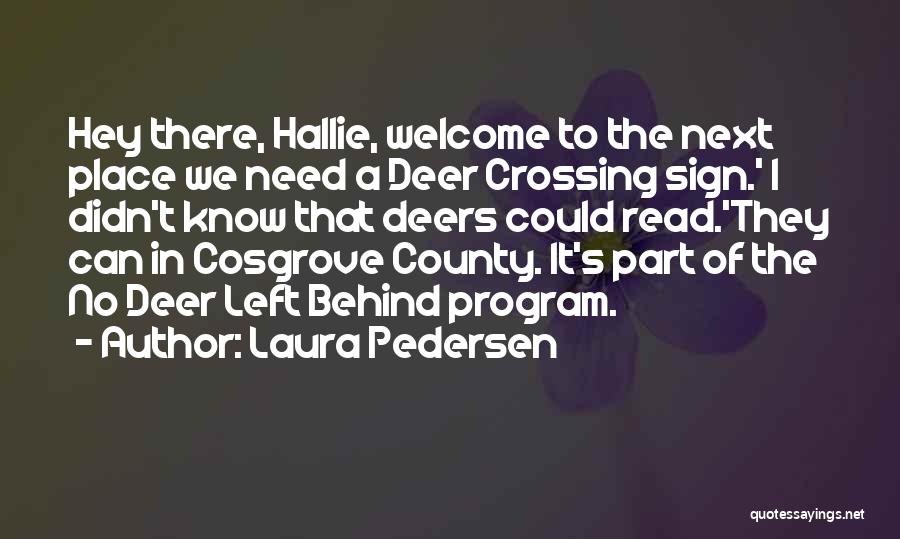 Hey there, Hallie, welcome to the next place we need a Deer Crossing sign.' I didn't know that deers could read.'They can in Cosgrove County. It's part of the No Deer Left Behind program.

- Author: Laura Pedersen

quotessayings.net